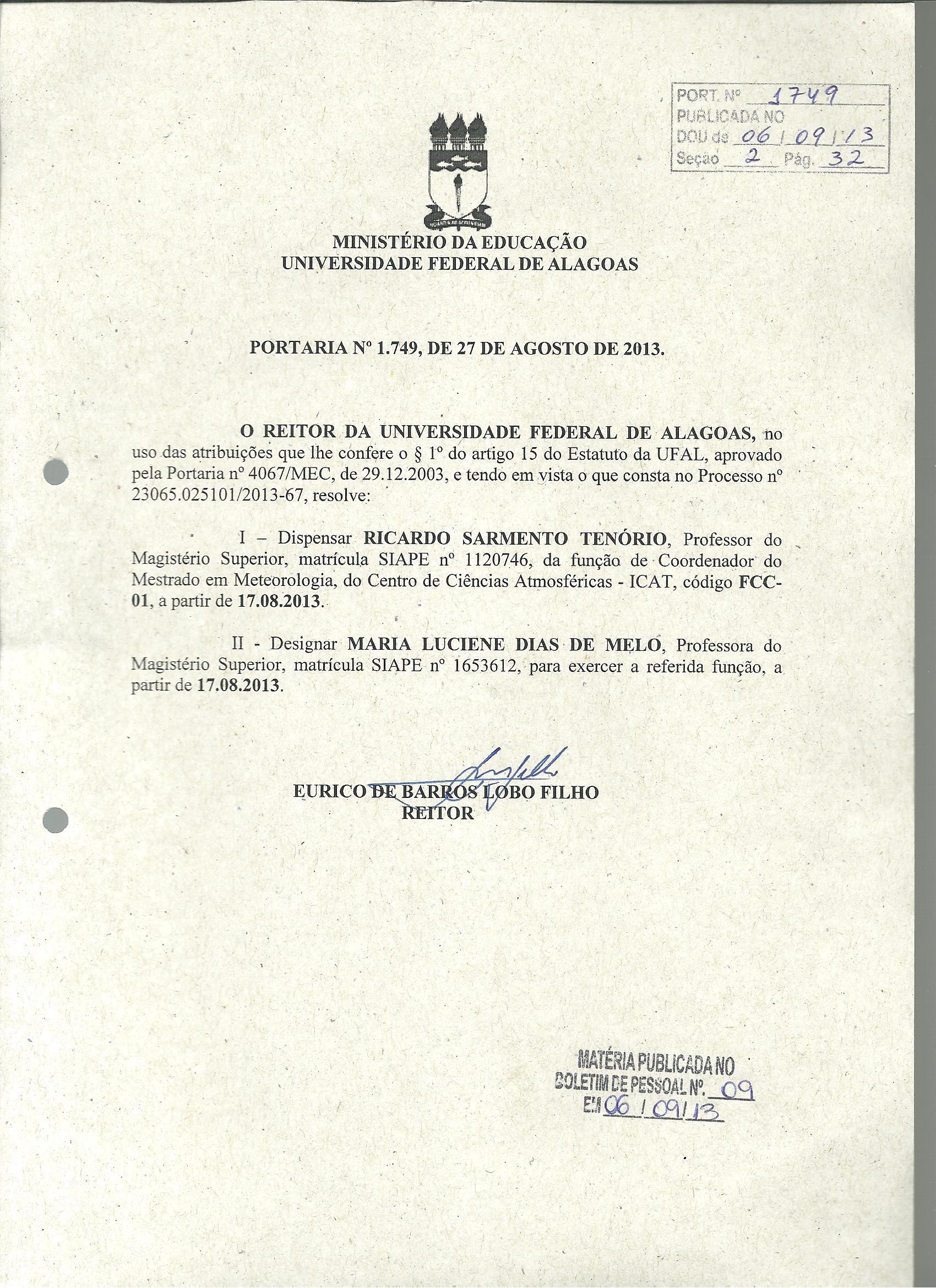 PORT. Nº 1749
PUBLICADA NO
DOU de 06/09/13
Seção 2 Pág. 32

MINISTÉRIO DA EDUCAÇÃO
UNIVERSIDADE FEDERAL DE ALAGOAS

PORTARIA Nº 1.749, DE 27 DE AGOSTO DE 2013.

O REITOR DA UNIVERSIDADE FEDERAL DE ALAGOAS, no uso das atribuições que lhe confere o § 1º do artigo 15 do Estatuto da UFAL, aprovado pela Portaria nº 4067/MEC, de 29.12.2003, e tendo em vista o que consta no Processo nº 23065.025101/2013-67, resolve:

I – Dispensar RICARDO SARMENTO TENÓRIO, Professor do Magistério Superior, matrícula SIAPE nº 1120746, da função de Coordenador do Mestrado em Meteorologia, do Centro de Ciências Atmosféricas - ICAT, código FCC-01, a partir de 17.08.2013.

II - Designar MARIA LUCIENE DIAS DE MELO, Professora do Magistério Superior, matrícula SIAPE nº 1653612, para exercer a referida função, a partir de 17.08.2013.

EURICO DE BARROS LOBO FILHO
REITOR

MATÉRIA PUBLICADA NO
BOLETIM DE PESSOAL Nº. 09
EM 06/09/13